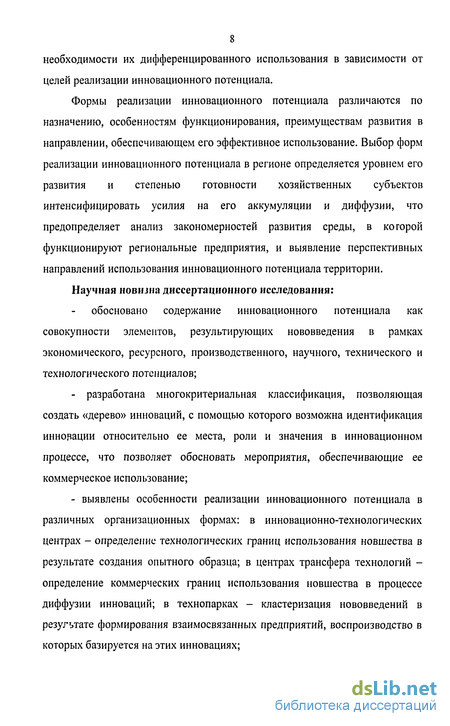 8

необходимости их дифференцированного использования в зависимости от целей реализации инновационного потенциала.

Формы реализации инновационного потенциала различаются по назначению, особенностям функционирования, преимуществам развития в направлении, обеспечивающем его эффективное использование. Выбор форм реализации инновационного потенциала в регионе определяется уровнем его развития и степенью готовности хозяйственных субъектов интенсифицировать усилия на его аккумуляции и диффузии, что предопределяет анализ закономерностей развития среды, в которой функционируют региональные предприятия, и выявление перспективных направлений использования инновационного потенциала территории.

Научная новизна диссертационного исследования:

- обосновано содержание инновационного потенциала как совокупности элементов, результирующих нововведения в рамках экономического, ресурсного, производственного, научного, технического и технологического потенциалов;

- разработана многокритериальная классификация, позволяющая создать «дерево» инноваций, с помощью которого возможна идентификация инновации относительно ее места, роли и значения в инновационном процессе, что позволяет обосновать мероприятия, обеспечивающие ее коммерческое использование;

- выявлены особенности реализации инновационного потенциала в различных организационных формах: в инновационно-технологических центрах – определение технологических границ использования новшества в результате создания опытного образца; в центрах трансфера технологий – определение коммерческих границ использования новшества в процессе диффузии инноваций; в технопарках – кластеризация нововведений в результате формирования взаимосвязанных предприятий, воспроизводство в которых базируется на этих инновациях;

dsLib.net
библиотека диссертаций